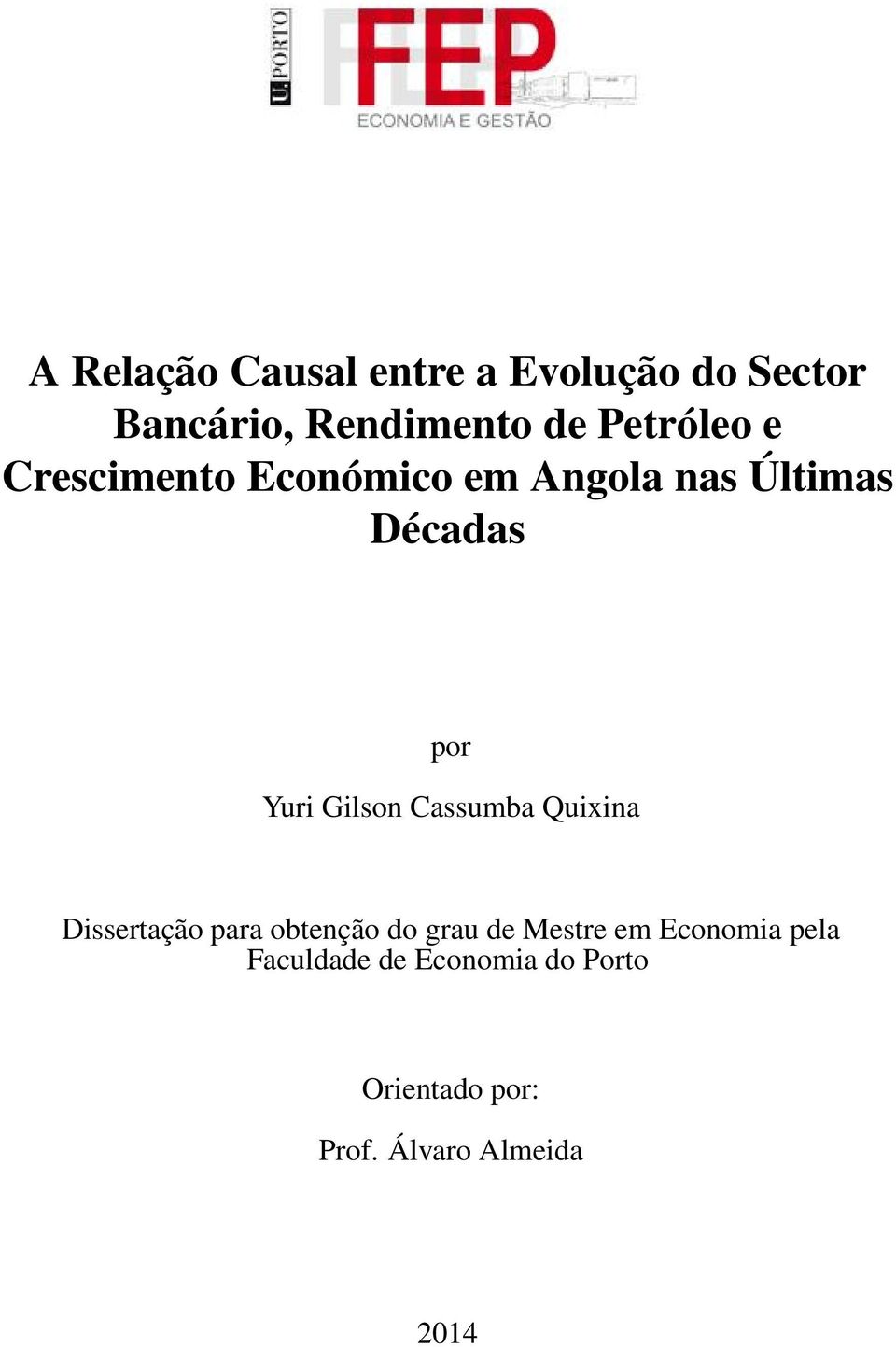 U.PORTO

FEP
ECONOMIA E GESTÃO

A Relação Causal entre a Evolução do Sector Bancário, Rendimento de Petróleo e Crescimento Económico em Angola nas Últimas Décadas

por

Yuri Gilson Cassumba Quixina

Dissertação para obtenção do grau de Mestre em Economia pela Faculdade de Economia do Porto

Orientado por:

Prof. Álvaro Almeida

2014